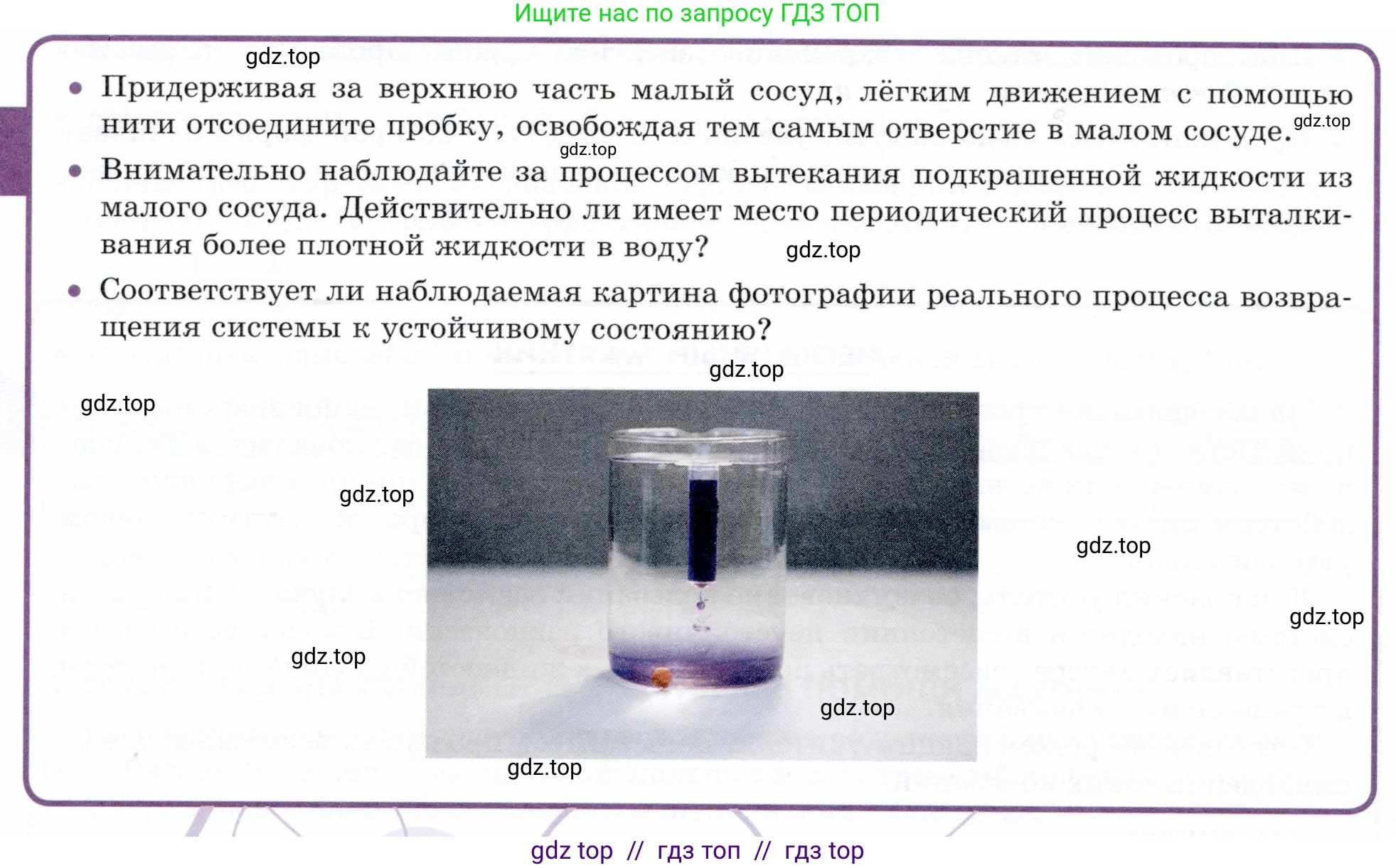 Ищите нас по запросу ГДЗ ТОП

• Придерживая за верхнюю часть малый сосуд, лёгким движением с помощью нити отсоедините пробку, освобождая тем самым отверстие в малом сосуде.

• Внимательно наблюдайте за процессом вытекания подкрашенной жидкости из малого сосуда. Действительно ли имеет место периодический процесс выталкивания более плотной жидкости в воду?

• Соответствует ли наблюдаемая картина фотографии реального процесса возвращения системы к устойчивому состоянию?

gdz top // гдз топ // гдз top

gdz.top